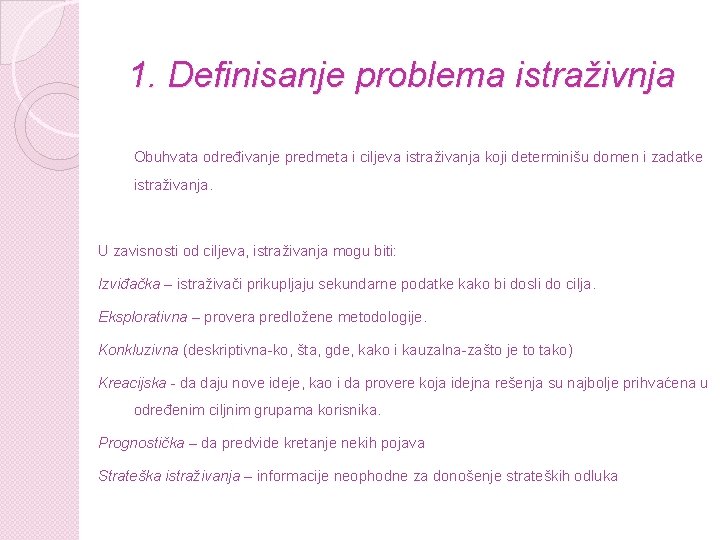 1. Definisanje problema istraživnja

Obuhvata određivanje predmeta i ciljeva istraživanja koji determinišu domen i zadatke istraživanja.

U zavisnosti od ciljeva, istraživanja mogu biti:

Izviđačka – istraživači prikupljaju sekundarne podatke kako bi dosli do cilja.

Eksplorativna – provera predložene metodologije.

Konkluzivna (deskriptivna-ko, šta, gde, kako i kauzalna-zašto je to tako)

Kreacijska - da daju nove ideje, kao i da provere koja idejna rešenja su najbolje prihvaćena u određenim ciljnim grupama korisnika.

Prognostička – da predvide kretanje nekih pojava

Strateška istraživanja – informacije neophodne za donošenje strateških odluka